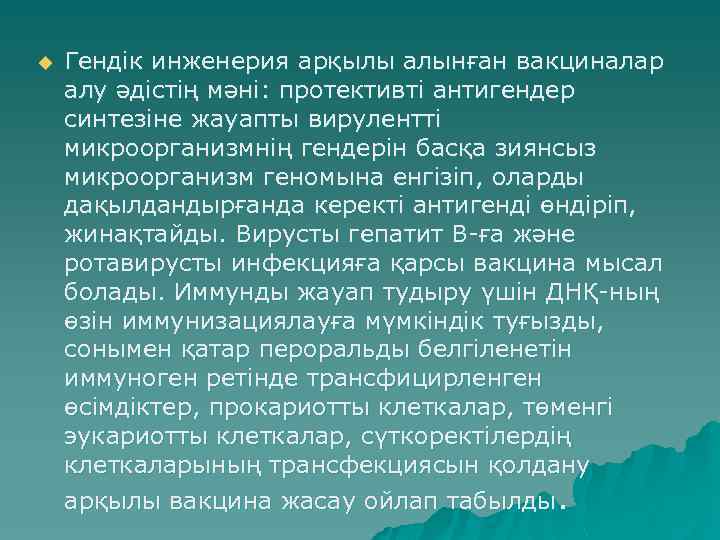 Гендік инженерия арқылы алынған вакциналар алу әдістің мәні: протективті антигендер синтезіне жауапты вирулентті микроорганизмнің гендерін басқа зиянсыз микроорганизм геномына енгізіп, оларды дақылдандырғанда керекті антигенді өндіріп, жинақтайды. Вирусты гепатит В-ға және ротавирусты инфекцияға қарсы вакцина мысал болады. Иммунды жауап тудыру үшін ДНҚ-ның өзін иммунизациялауға мүмкіндік туғызды, сонымен қатар пероральды белгіленетін иммуноген ретінде трансфицирленген өсімдіктер, прокариотты клеткалар, төменгі эукариотты клеткалар, сүткоректілердің клеткаларының трансфекциясын қолдану арқылы вакцина жасау ойлап табылды.